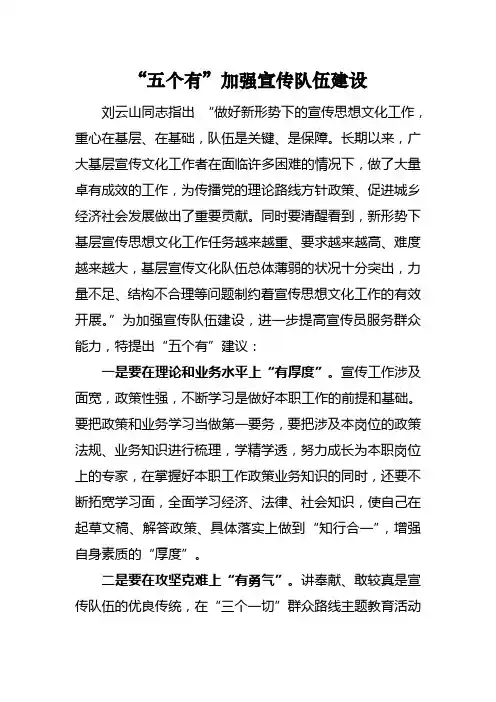 “五个有”加强宣传队伍建设

刘云山同志指出 “做好新形势下的宣传思想文化工作，重心在基层、在基础，队伍是关键、是保障。长期以来，广大基层宣传文化工作者在面临许多困难的情况下，做了大量卓有成效的工作，为传播党的理论路线方针政策、促进城乡经济社会发展做出了重要贡献。同时要清醒看到，新形势下基层宣传思想文化工作任务越来越重、要求越来越高、难度越来越大，基层宣传文化队伍总体薄弱的状况十分突出，力量不足、结构不合理等问题制约着宣传思想文化工作的有效开展。”为加强宣传队伍建设，进一步提高宣传员服务群众能力，特提出“五个有”建议：

一是要在理论和业务水平上“有厚度”。宣传工作涉及面宽，政策性强，不断学习是做好本职工作的前提和基础。要把政策和业务学习当做第一要务，要把涉及本岗位的政策法规、业务知识进行梳理，学精学透，努力成长为本职岗位上的专家，在掌握好本职工作政策业务知识的同时，还要不断拓宽学习面，全面学习经济、法律、社会知识，使自己在起草文稿、解答政策、具体落实上做到“知行合一”，增强自身素质的“厚度”。

二是要在攻坚克难上“有勇气”。讲奉献、敢较真是宣传队伍的优良传统，在“三个一切”群众路线主题教育活动